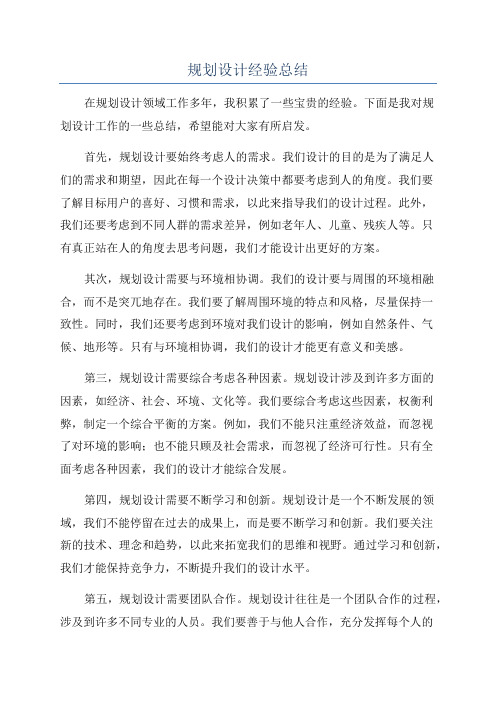 规划设计经验总结

在规划设计领域工作多年，我积累了一些宝贵的经验。下面是我对规划设计工作的一些总结，希望能对大家有所启发。

首先，规划设计要始终考虑人的需求。我们设计的目的是为了满足人们的需求和期望，因此在每一个设计决策中都要考虑到人的角度。我们要了解目标用户的喜好、习惯和需求，以此来指导我们的设计过程。此外，我们还要考虑到不同人群的需求差异，例如老年人、儿童、残疾人等。只有真正站在人的角度去思考问题，我们才能设计出更好的方案。

其次，规划设计需要与环境相协调。我们的设计要与周围的环境相融合，而不是突兀地存在。我们要了解周围环境的特点和风格，尽量保持一致性。同时，我们还要考虑到环境对我们设计的影响，例如自然条件、气候、地形等。只有与环境相协调，我们的设计才能更有意义和美感。

第三，规划设计需要综合考虑各种因素。规划设计涉及到许多方面的因素，如经济、社会、环境、文化等。我们要综合考虑这些因素，权衡利弊，制定一个综合平衡的方案。例如，我们不能只注重经济效益，而忽视了对环境的影响；也不能只顾及社会需求，而忽视了经济可行性。只有全面考虑各种因素，我们的设计才能综合发展。

第四，规划设计需要不断学习和创新。规划设计是一个不断发展的领域，我们不能停留在过去的成果上，而是要不断学习和创新。我们要关注新的技术、理念和趋势，以此来拓宽我们的思维和视野。通过学习和创新，我们才能保持竞争力，不断提升我们的设计水平。

第五，规划设计需要团队合作。规划设计往往是一个团队合作的过程，涉及到许多不同专业的人员。我们要善于与他人合作，充分发挥每个人的